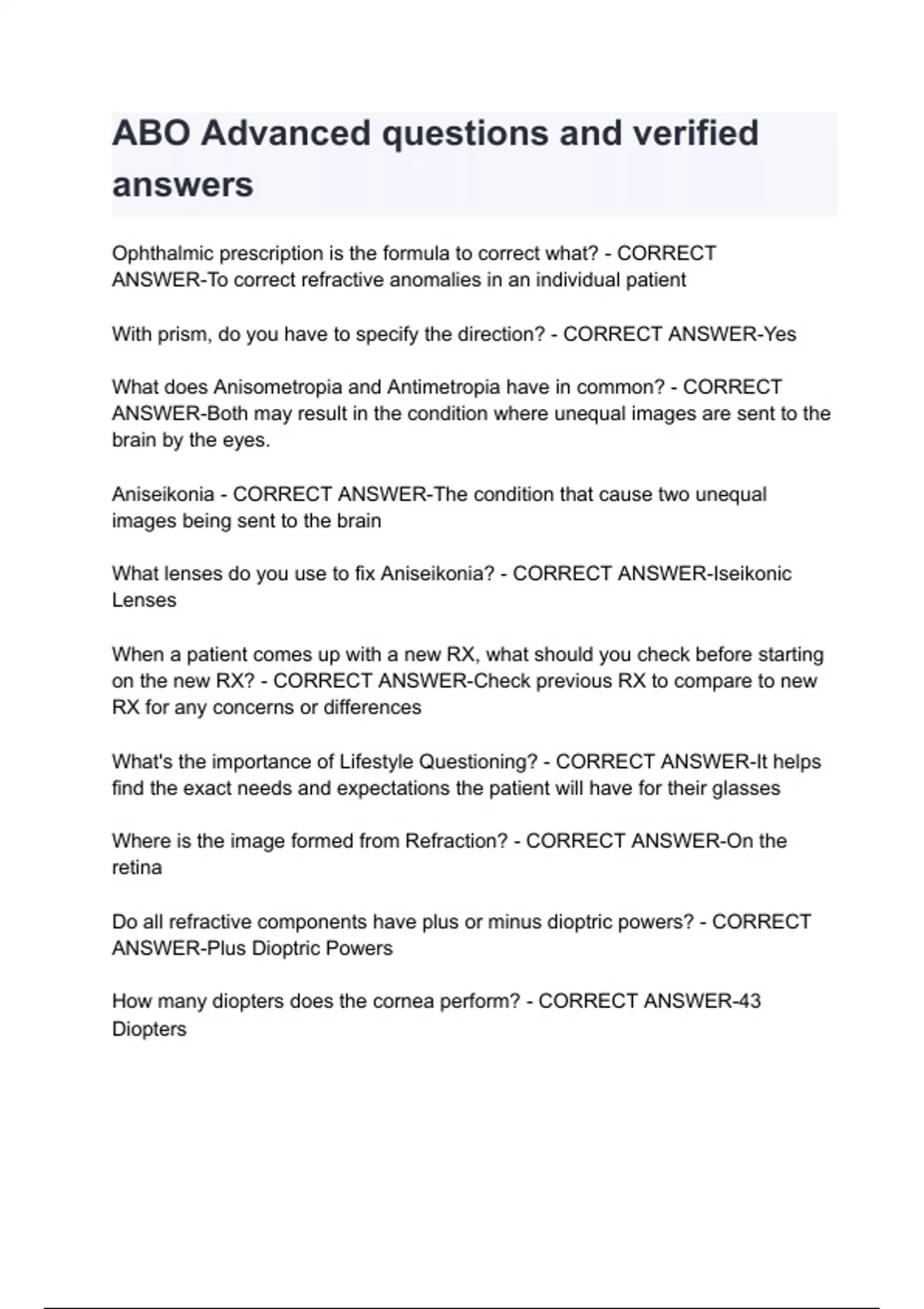 ABO Advanced questions and verified answers

Ophthalmic prescription is the formula to correct what? - CORRECT ANSWER-To correct refractive anomalies in an individual patient

With prism, do you have to specify the direction? - CORRECT ANSWER-Yes

What does Anisometropia and Antimetropia have in common? - CORRECT ANSWER-Both may result in the condition where unequal images are sent to the brain by the eyes.

Aniseikonia - CORRECT ANSWER-The condition that cause two unequal images being sent to the brain

What lenses do you use to fix Aniseikonia? - CORRECT ANSWER-Iseikonic Lenses

When a patient comes up with a new RX, what should you check before starting on the new RX? - CORRECT ANSWER-Check previous RX to compare to new RX for any concerns or differences

What's the importance of Lifestyle Questioning? - CORRECT ANSWER-It helps find the exact needs and expectations the patient will have for their glasses

Where is the image formed from Refraction? - CORRECT ANSWER-On the retina

Do all refractive components have plus or minus dioptric powers? - CORRECT ANSWER-Plus Dioptric Powers

How many diopters does the cornea perform? - CORRECT ANSWER-43 Diopters